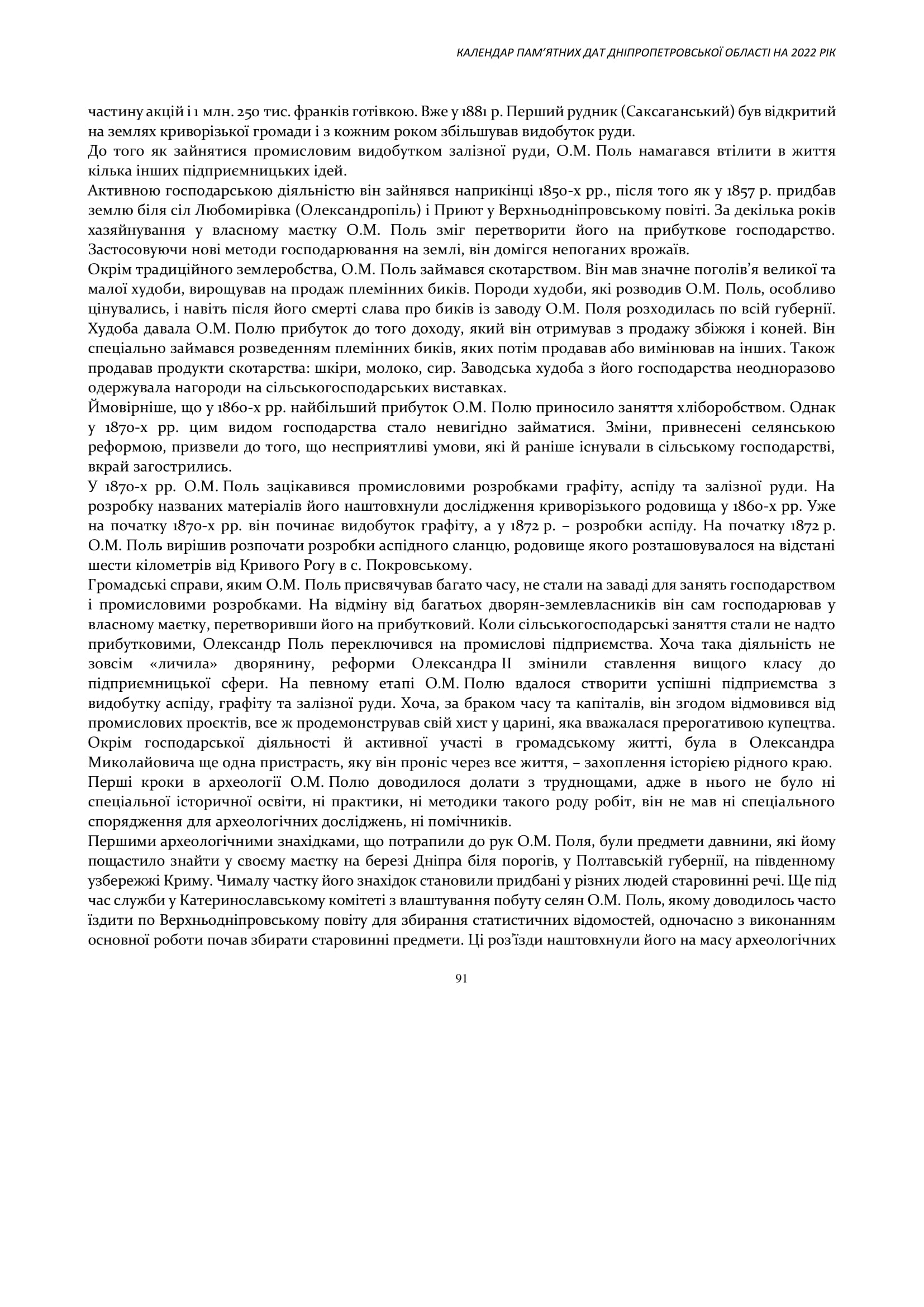 КАЛЕНДАР ПАМ'ЯТНИХ ДАТ ДНІПРОПЕТРОВСЬКОЇ ОБЛАСТІ НА 2022 РІК

частину акцій і 1 млн. 250 тис. франків готівкою. Вже у 1881 р. Перший рудник (Саксаганський) був відкритий на землях криворізької громади і з кожним роком збільшував видобуток руди.
До того як зайнятися промисловим видобутком залізної руди, О.М. Поль намагався втілити в життя кілька інших підприємницьких ідей.
Активною господарською діяльністю він зайнявся наприкінці 1850-х рр., після того як у 1857 р. придбав землю біля сіл Любомирівка (Олександропіль) і Приют у Верхньодніпровському повіті. За декілька років хазяйнування у власному маєтку О.М. Поль зміг перетворити його на прибуткове господарство. Застосовуючи нові методи господарювання на землі, він домігся непоганих врожаїв.
Окрім традиційного землеробства, О.М. Поль займався скотарством. Він мав значне поголів'я великої та малої худоби, вирощував на продаж племінних биків. Породи худоби, які розводив О.М. Поль, особливо цінувались, і навіть після його смерті слава про биків із заводу О.М. Поля розходилась по всій губернії. Худоба давала О.М. Полю прибуток до того доходу, який він отримував з продажу збіжжя і коней. Він спеціально займався розведенням племінних биків, яких потім продавав або вимінював на інших. Також продавав продукти скотарства: шкіри, молоко, сир. Заводська худоба з його господарства неодноразово одержувала нагороди на сільськогосподарських виставках.
Ймовірніше, що у 1860-х рр. найбільший прибуток О.М. Полю приносило заняття хліборобством. Однак у 1870-х рр. цим видом господарства стало невигідно займатися. Зміни, привнесені селянською реформою, призвели до того, що несприятливі умови, які й раніше існували в сільському господарстві, вкрай загострились.
У 1870-х рр. О.М. Поль зацікавився промисловими розробками графіту, аспіду та залізної руди. На розробку названих матеріалів його наштовхнули дослідження криворізького родовища у 1860-х рр. Уже на початку 1870-х рр. він починає видобуток графіту, а у 1872 р. – розробки аспіду. На початку 1872 р. О.М. Поль вирішив розпочати розробки аспідного сланцю, родовище якого розташовувалося на відстані шести кілометрів від Кривого Рогу в с. Покровському.
Громадські справи, яким О.М. Поль присвячував багато часу, не стали на заваді для занять господарством і промисловими розробками. На відміну від багатьох дворян-землевласників він сам господарював у власному маєтку, перетворивши його на прибутковий. Коли сільськогосподарські заняття стали не надто прибутковими, Олександр Поль переключився на промислові підприємства. Хоча така діяльність не зовсім «личила» дворянину, реформи Олександра II змінили ставлення вищого класу до підприємницької сфери. На певному етапі О.М. Полю вдалося створити успішні підприємства з видобутку аспіду, графіту та залізної руди. Хоча, за браком часу та капіталів, він згодом відмовився від промислових проєктів, все ж продемонстрував свій хист у царині, яка вважалася прерогативою купецтва.
Окрім господарської діяльності й активної участі в громадському житті, була в Олександра Миколайовича ще одна пристрасть, яку він проніс через все життя, – захоплення історією рідного краю.
Перші кроки в археології О.М. Полю доводилося долати з труднощами, адже в нього не було ні спеціальної історичної освіти, ні практики, ні методики такого роду робіт, він не мав ні спеціального спорядження для археологічних досліджень, ні помічників.
Першими археологічними знахідками, що потрапили до рук О.М. Поля, були предмети давнини, які йому пощастило знайти у своєму маєтку на березі Дніпра біля порогів, у Полтавській губернії, на південному узбережжі Криму. Чималу частку його знахідок становили придбані у різних людей старовинні речі. Ще під час служби у Катеринославському комітеті з влаштування побуту селян О.М. Поль, якому доводилось часто їздити по Верхньодніпровському повіту для збирання статистичних відомостей, одночасно з виконанням основної роботи почав збирати старовинні предмети. Ці роз'їзди наштовхнули його на масу археологічних

91